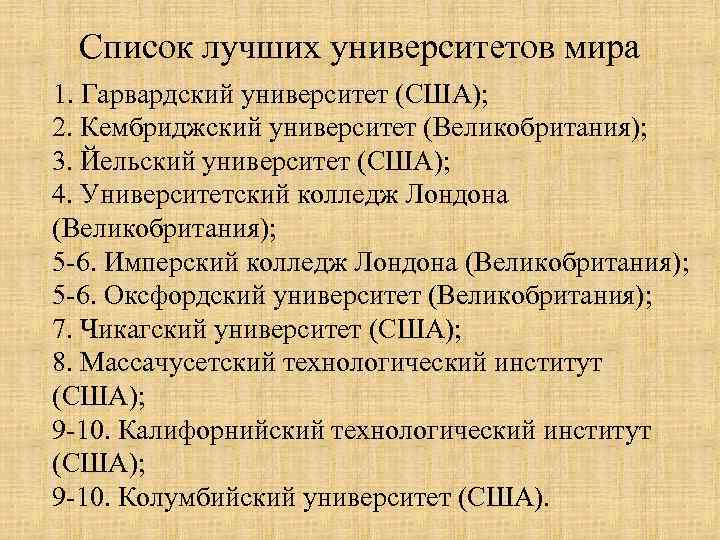 Список лучших университетов мира

1. Гарвардский университет (США);
2. Кембриджский университет (Великобритания);
3. Йельский университет (США);
4. Университетский колледж Лондона (Великобритания);
5-6. Имперский колледж Лондона (Великобритания);
5-6. Оксфордский университет (Великобритания);
7. Чикагский университет (США);
8. Массачусетский технологический институт (США);
9-10. Калифорнийский технологический институт (США);
9-10. Колумбийский университет (США).